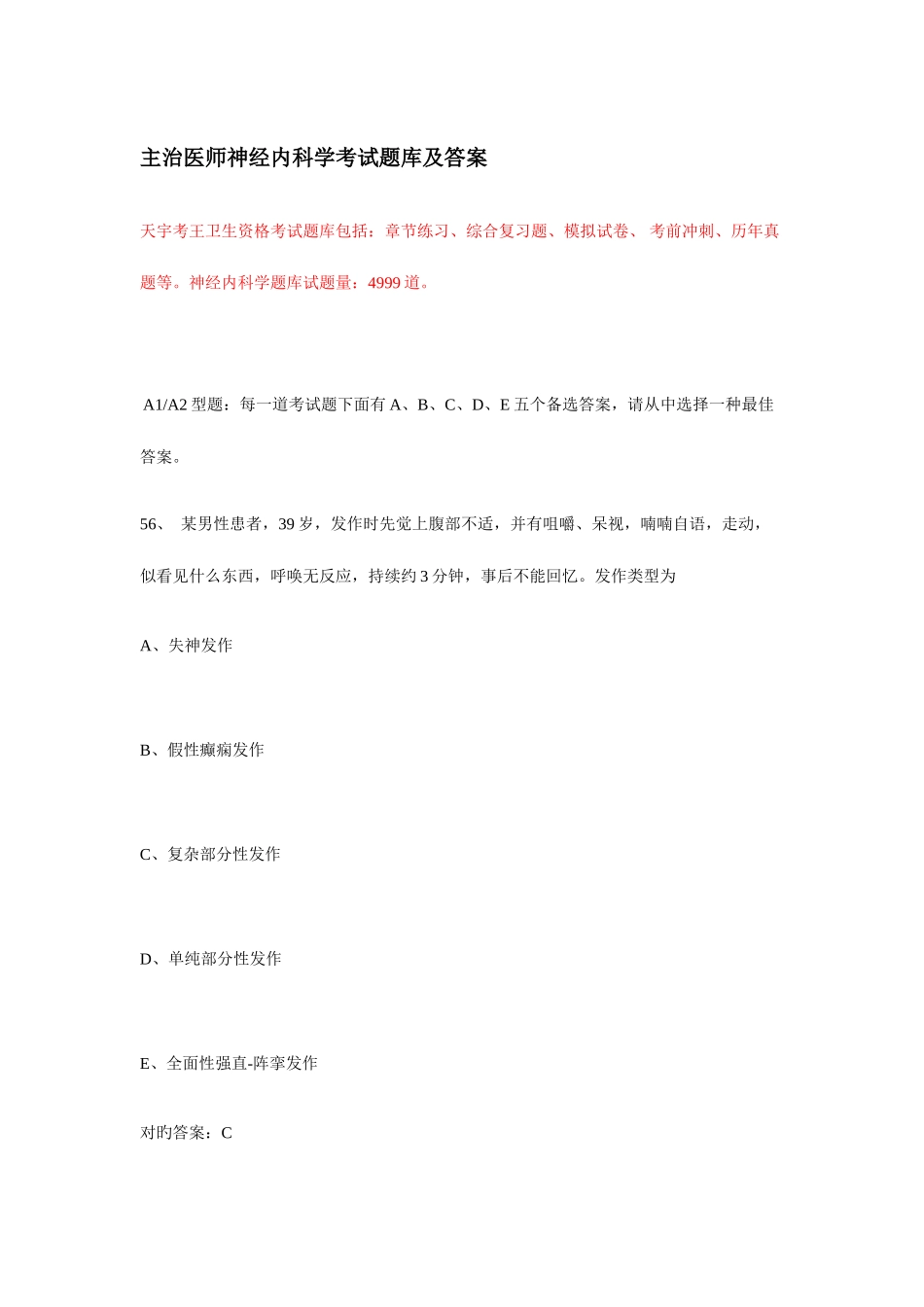 主治医师神经内科学考试题库及答案

天宇考王卫生资格考试题库包括：章节练习、综合复习题、模拟试卷、 考前冲刺、历年真题等。神经内科学题库试题量：4999 道。

A1/A2 型题：每一道考试题下面有 A、B、C、D、E 五个备选答案，请从中选择一种最佳答案。

56、 某男性患者，39 岁，发作时先觉上腹部不适，并有咀嚼、呆视，喃喃自语，走动，似看见什么东西，呼唤无反应，持续约 3 分钟，事后不能回忆。发作类型为

A、失神发作

B、假性癫痫发作

C、复杂部分性发作

D、单纯部分性发作

E、全面性强直-阵挛发作

对旳答案：C